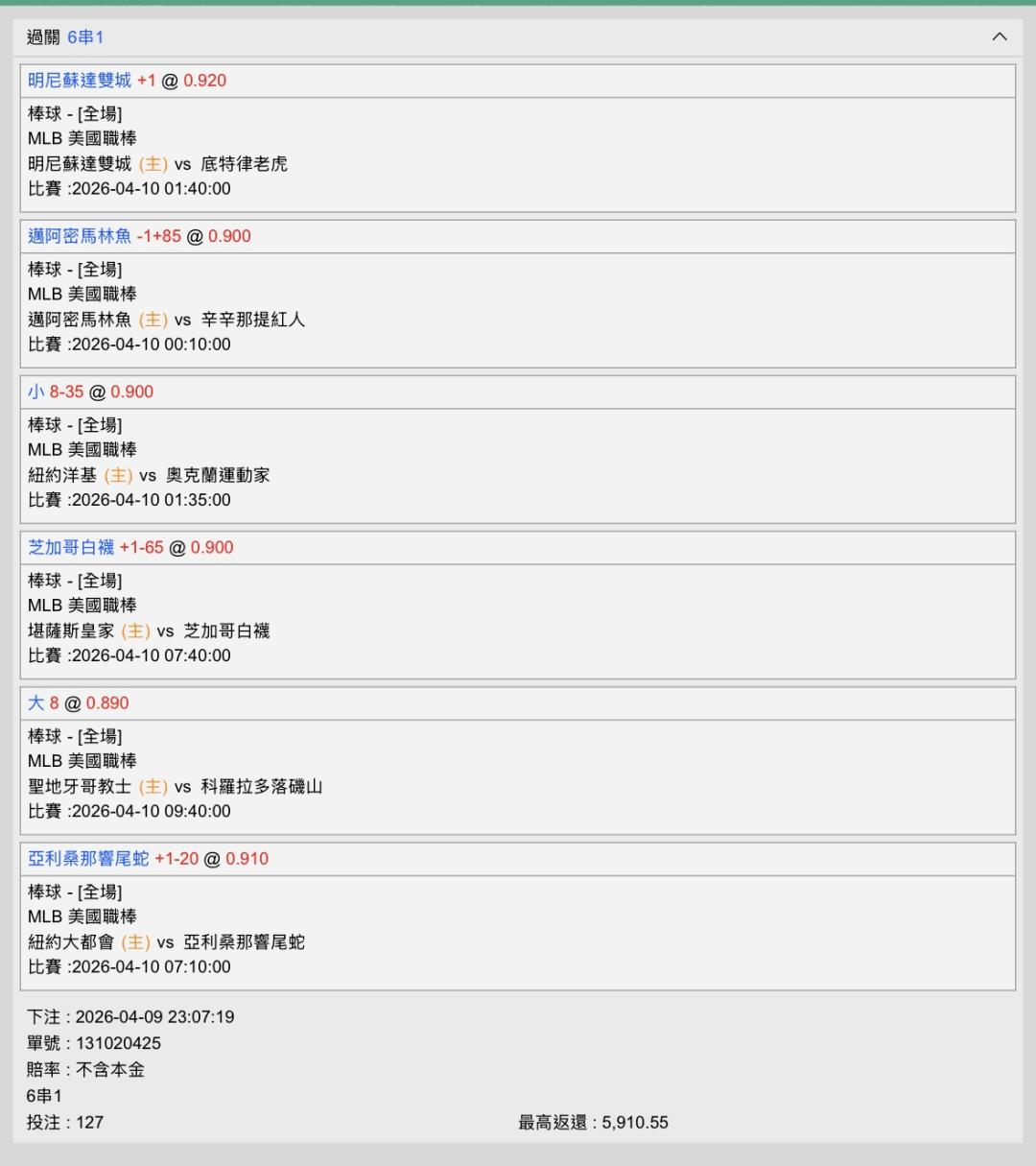 過關 6串1

明尼蘇達雙城 +1 @ 0.920

棒球 - [全場]
MLB 美國職棒
明尼蘇達雙城 (主) vs 底特律老虎
比賽 :2026-04-10 01:40:00

邁阿密馬林魚 -1+85 @ 0.900

棒球 - [全場]
MLB 美國職棒
邁阿密馬林魚 (主) vs 辛辛那提紅人
比賽 :2026-04-10 00:10:00

小 8-35 @ 0.900

棒球 - [全場]
MLB 美國職棒
紐約洋基 (主) vs 奧克蘭運動家
比賽 :2026-04-10 01:35:00

芝加哥白襪 +1-65 @ 0.900

棒球 - [全場]
MLB 美國職棒
堪薩斯皇家 (主) vs 芝加哥白襪
比賽 :2026-04-10 07:40:00

大 8 @ 0.890

棒球 - [全場]
MLB 美國職棒
聖地牙哥教士 (主) vs 科羅拉多落磯山
比賽 :2026-04-10 09:40:00

亞利桑那響尾蛇 +1-20 @ 0.910

棒球 - [全場]
MLB 美國職棒
紐約大都會 (主) vs 亞利桑那響尾蛇
比賽 :2026-04-10 07:10:00

下注 : 2026-04-09 23:07:19
單號 : 131020425
賠率 : 不含本金
6串1
投注 : 127
最高返還 : 5,910.55